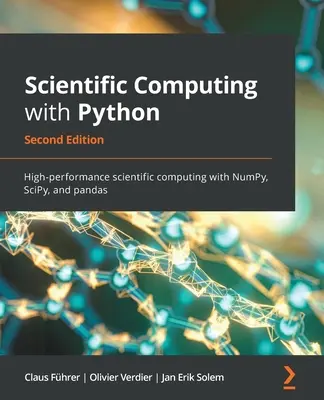 Scientific Computing with Python

Second Edition

High-performance scientific computing with NumPy, SciPy, and pandas

Claus Führer | Olivier Verdier | Jan Erik Solem